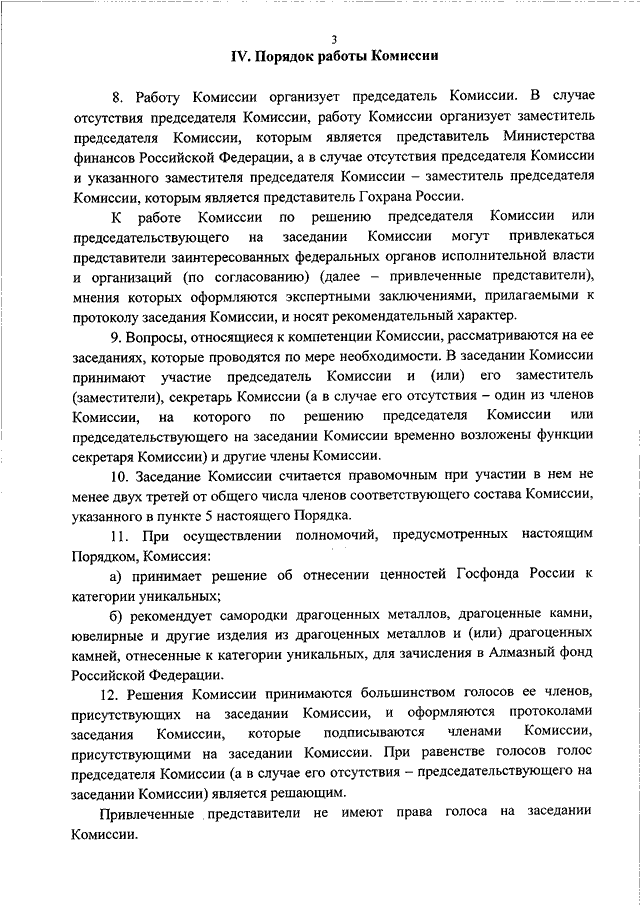 3

IV. Порядок работы Комиссии

8. Работу Комиссии организует председатель Комиссии. В случае отсутствия председателя Комиссии, работу Комиссии организует заместитель председателя Комиссии, которым является представитель Министерства финансов Российской Федерации, а в случае отсутствия председателя Комиссии и указанного заместителя председателя Комиссии – заместитель председателя Комиссии, которым является представитель Гохрана России.

К работе Комиссии по решению председателя Комиссии или председательствующего на заседании Комиссии могут привлекаться представители заинтересованных федеральных органов исполнительной власти и организаций (по согласованию) (далее – привлеченные представители), мнения которых оформляются экспертными заключениями, прилагаемыми к протоколу заседания Комиссии, и носят рекомендательный характер.

9. Вопросы, относящиеся к компетенции Комиссии, рассматриваются на ее заседаниях, которые проводятся по мере необходимости. В заседании Комиссии принимают участие председатель Комиссии и (или) его заместитель (заместители), секретарь Комиссии (а в случае его отсутствия – один из членов Комиссии, на которого по решению председателя Комиссии или председательствующего на заседании Комиссии временно возложены функции секретаря Комиссии) и другие члены Комиссии.

10. Заседание Комиссии считается правомочным при участии в нем не менее двух третей от общего числа членов соответствующего состава Комиссии, указанного в пункте 5 настоящего Порядка.

11. При осуществлении полномочий, предусмотренных настоящим Порядком, Комиссия:

а) принимает решение об отнесении ценностей Госфонда России к категории уникальных;

б) рекомендует самородки драгоценных металлов, драгоценные камни, ювелирные и другие изделия из драгоценных металлов и (или) драгоценных камней, отнесенные к категории уникальных, для зачисления в Алмазный фонд Российской Федерации.

12. Решения Комиссии принимаются большинством голосов ее членов, присутствующих на заседании Комиссии, и оформляются протоколами заседания Комиссии, которые подписываются членами Комиссии, присутствующими на заседании Комиссии. При равенстве голосов голос председателя Комиссии (а в случае его отсутствия – председательствующего на заседании Комиссии) является решающим.

Привлеченные представители не имеют права голоса на заседании Комиссии.